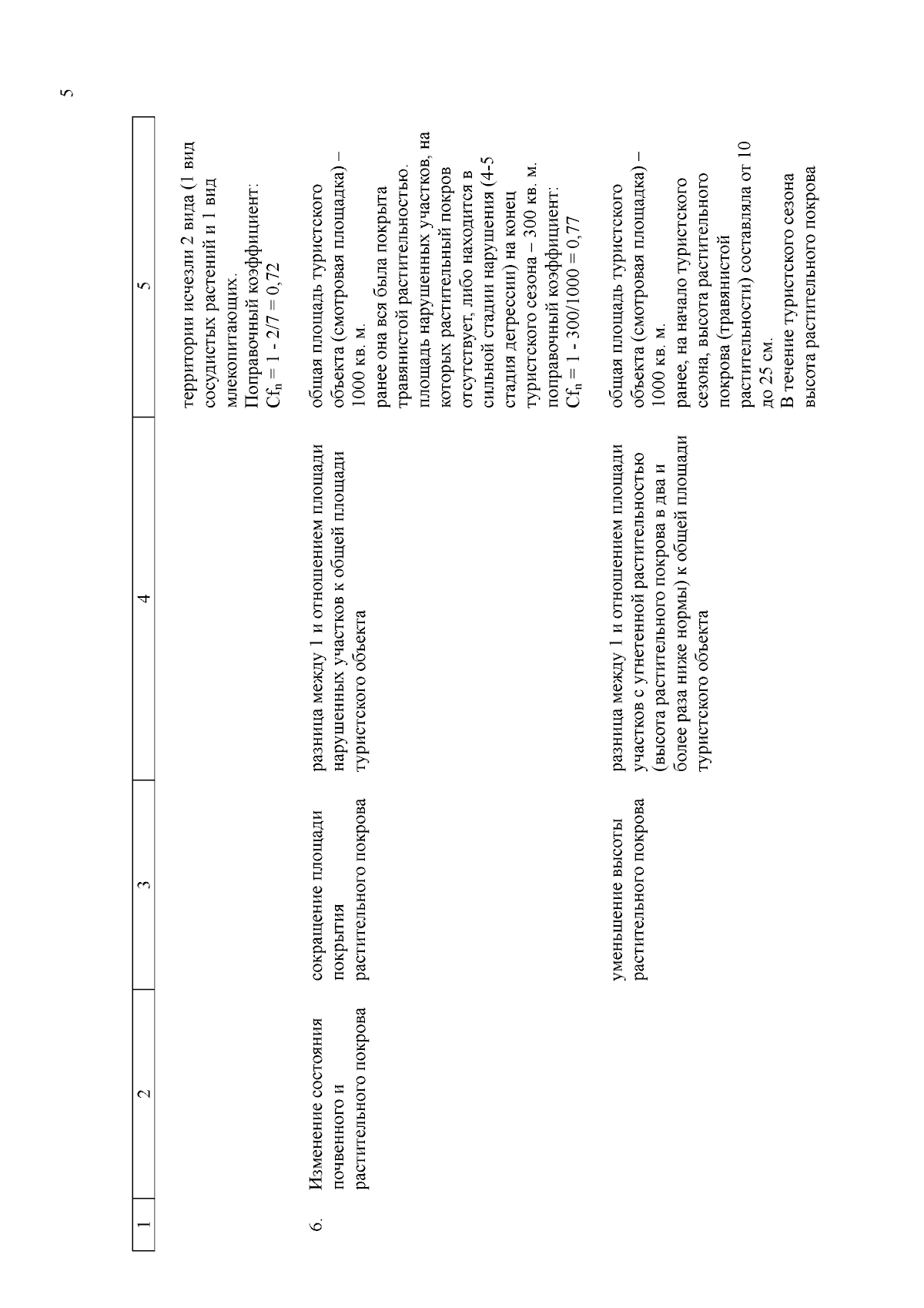 5

| 1 | 2 | 3 | 4 | 5 |
|---|---|---|---|---|
| | | | | территории исчезли 2 вида (1 вид сосудистых растений и 1 вид млекопитающих. Поправочный коэффициент: $Cf_n = 1 - 2/7 = 0,72$ |
| 6. | Изменение состояния почвенного и растительного покрова | сокращение площади покрытия растительного покрова | разница между 1 и отношением площади нарушенных участков к общей площади туристского объекта | общая площадь туристского объекта (смотровая площадка) – 1000 кв. м. ранее она вся была покрыта травянистой растительностью. площадь нарушенных участков, на которых растительный покров отсутствует, либо находится в сильной стадии нарушения (4-5 стадия дегрессии) на конец туристского сезона – 300 кв. м. поправочный коэффициент: $Cf_n = 1 - 300/1000 = 0,77$ |
| | | уменьшение высоты растительного покрова | разница между 1 и отношением площади участков с угнетенной растительностью (высота растительного покрова в два и более раза ниже нормы) к общей площади туристского объекта | общая площадь туристского объекта (смотровая площадка) – 1000 кв. м. ранее, на начало туристского сезона, высота растительного покрова (травянистой растительности) составляла от 10 до 25 см. В течение туристского сезона высота растительного покрова |